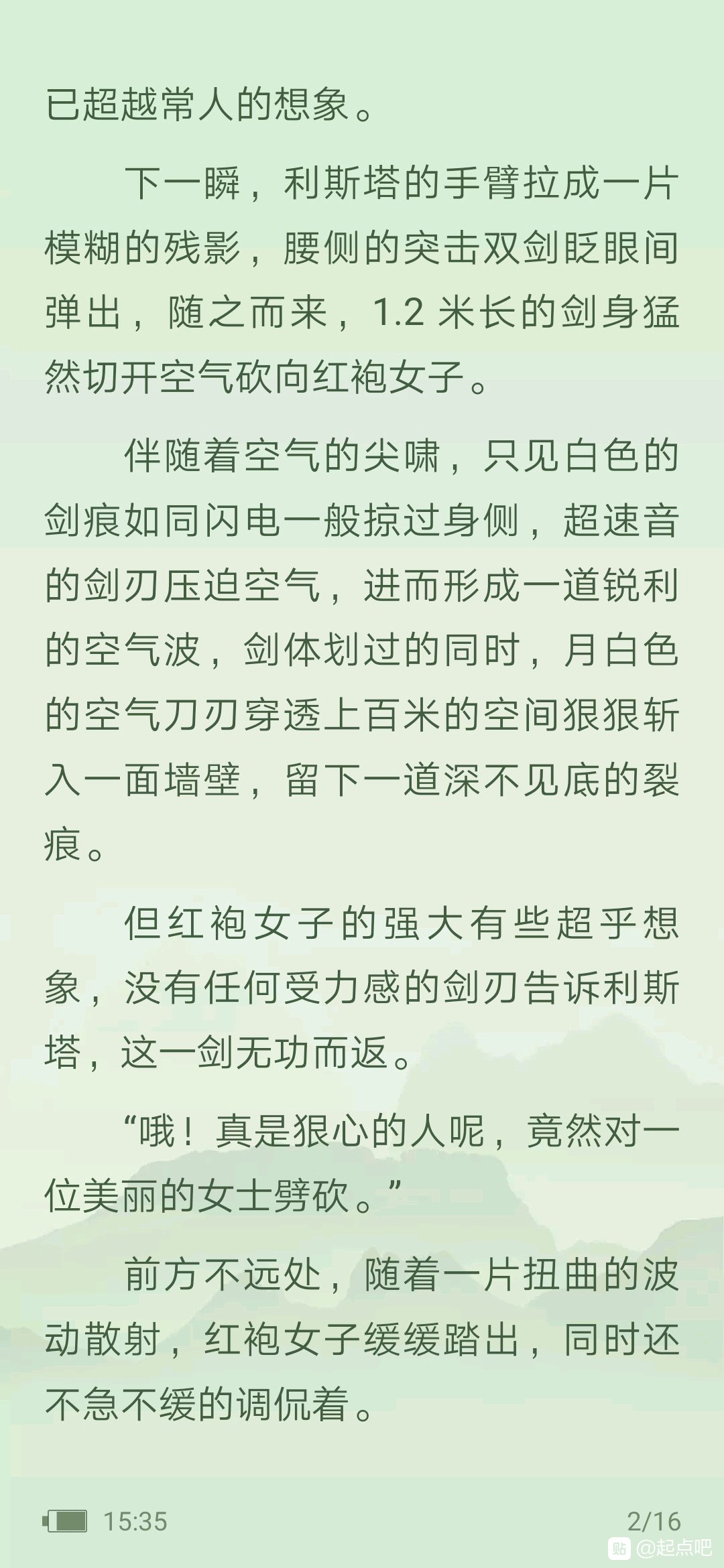 已超越常人的想象。

下一瞬，利斯塔的手臂拉成一片模糊的残影，腰侧的突击双剑眨眼间弹出，随之而来，1.2 米长的剑身猛然切开空气砍向红袍女子。

伴随着空气的尖啸，只见白色的剑痕如同闪电一般掠过身侧，超速音的剑刃压迫空气，进而形成一道锐利的空气波，剑体划过的同时，月白色的空气刀刃穿透上百米的空间狠狠斩入一面墙壁，留下一道深不见底的裂痕。

但红袍女子的强大有些超乎想象，没有任何受力感的剑刃告诉利斯塔，这一剑无功而返。

“哦！真是狠心的人呢，竟然对一位美丽的女士劈砍。”

前方不远处，随着一片扭曲的波动散射，红袍女子缓缓踏出，同时还不急不缓的调侃着。

15:35

2/16

贴 @起点吧